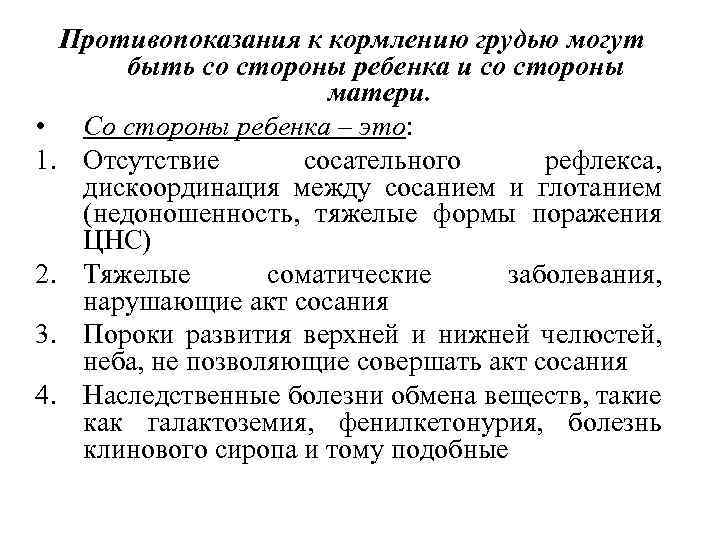 Противопоказания к кормлению грудью могут быть со стороны ребенка и со стороны матери.

• Со стороны ребенка – это:

1. Отсутствие сосательного рефлекса, дискоординация между сосанием и глотанием (недоношенность, тяжелые формы поражения ЦНС)

2. Тяжелые соматические заболевания, нарушающие акт сосания

3. Пороки развития верхней и нижней челюстей, неба, не позволяющие совершать акт сосания

4. Наследственные болезни обмена веществ, такие как галактоземия, фенилкетонурия, болезнь клинового сиропа и тому подобные